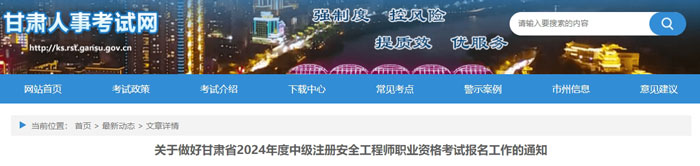 甘肃人事考试网
http://ks.rst.gansu.gov.cn

强制度 控风险
提质效 优服务

请输入要搜索的内容

网站首页 考试政策 考试介绍 下载中心 常见考点 警示案例 市州信息 意见建议

当前位置： 首页 > 最新动态 > 文章详情

关于做好甘肃省2024年度中级注册安全工程师职业资格考试报名工作的通知